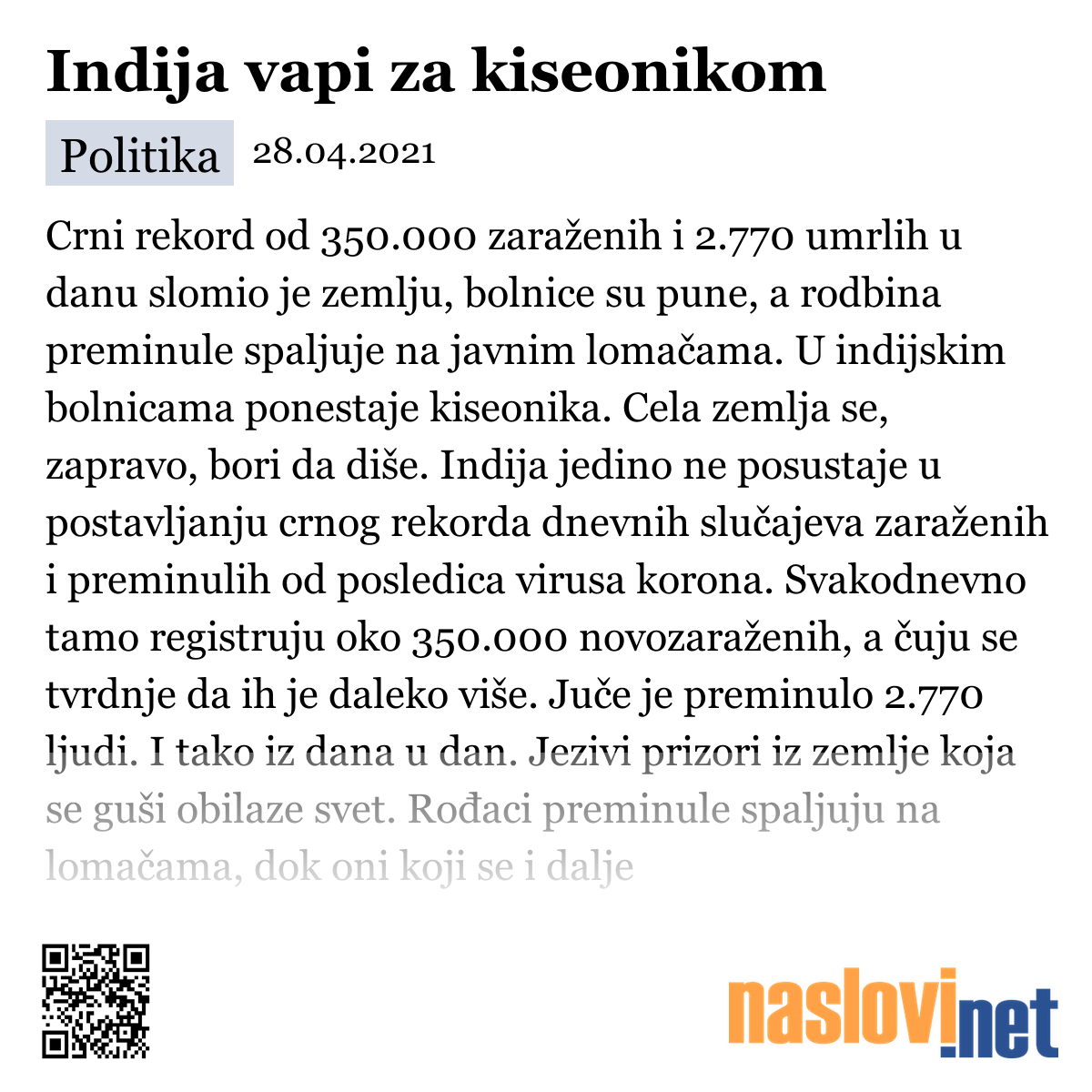 Indija vapi za kiseonikom

Politika 28.04.2021

Crni rekord od 350.000 zaraženih i 2.770 umrlih u danu slomio je zemlju, bolnice su pune, a rodbina preminule spaljuje na javnim lomačama. U indijskim bolnicama ponestaje kiseonika. Cela zemlja se, zapravo, bori da diše. Indija jedino ne posustaje u postavljanju crnog rekorda dnevnih slučajeva zaraženih i preminulih od posledica virusa korona. Svakodnevno tamo registruju oko 350.000 novozaraženih, a čuju se tvrdnje da ih je daleko više. Juče je preminulo 2.770 ljudi. I tako iz dana u dan. Jezivi prizori iz zemlje koja se guši obilaze svet. Rođaci preminule spaljuju na lomačama, dok oni koji se i dalje

naslovi.net